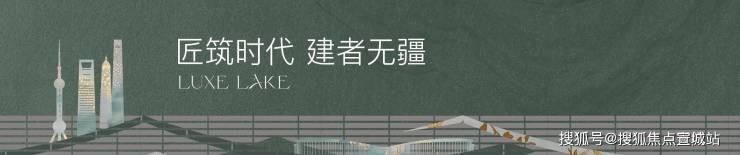 匠筑时代 建者无疆
LUXE LAKE

搜狐号@搜狐焦点宣城站